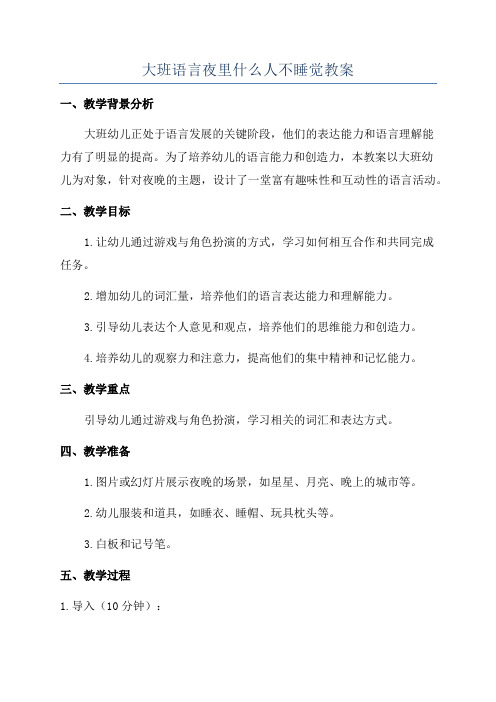 大班语言夜里什么人不睡觉教案

一、教学背景分析

大班幼儿正处于语言发展的关键阶段，他们的表达能力和语言理解能力有了明显的提高。为了培养幼儿的语言能力和创造力，本教案以大班幼儿为对象，针对夜晚的主题，设计了一堂富有趣味性和互动性的语言活动。

二、教学目标

1.让幼儿通过游戏与角色扮演的方式，学习如何相互合作和共同完成任务。

2.增加幼儿的词汇量，培养他们的语言表达能力和理解能力。

3.引导幼儿表达个人意见和观点，培养他们的思维能力和创造力。

4.培养幼儿的观察力和注意力，提高他们的集中精神和记忆能力。

三、教学重点

引导幼儿通过游戏与角色扮演，学习相关的词汇和表达方式。

四、教学准备

1.图片或幻灯片展示夜晚的场景，如星星、月亮、晚上的城市等。

2.幼儿服装和道具，如睡衣、睡帽、玩具枕头等。

3.白板和记号笔。

五、教学过程

1.导入（10分钟）：